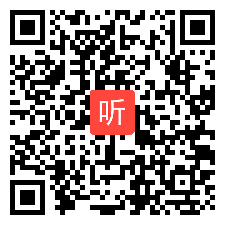 听